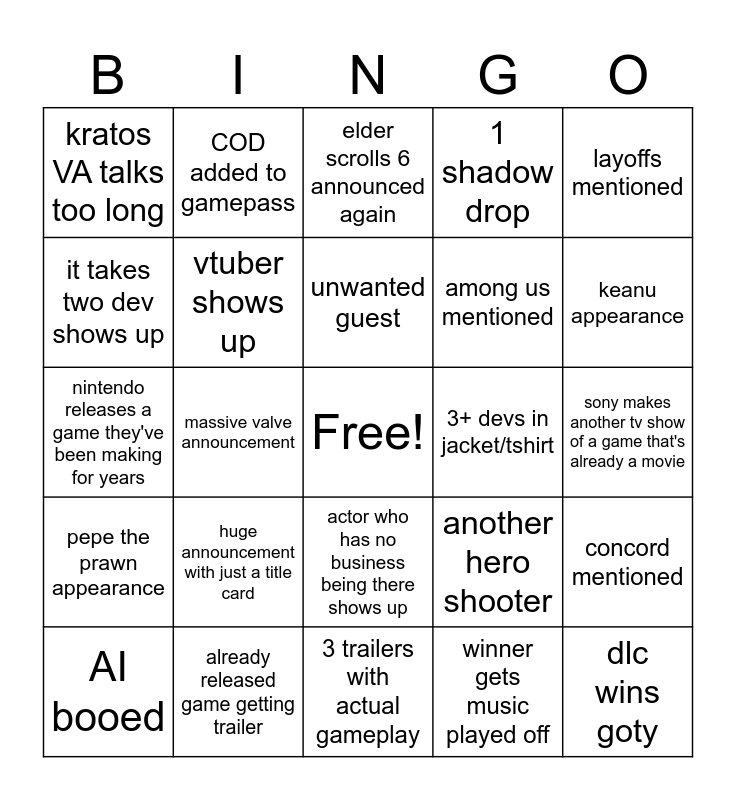 | B | I | N | G | O |
|---|---|---|---|---|
| kratos VA talks too long | COD added to gamepass | elder scrolls 6 announced again | 1 shadow drop | layoffs mentioned |
| it takes two dev shows up | vtuber shows up | unwanted guest | among us mentioned | keanu appearance |
| nintendo releases a game they've been making for years | massive valve announcement | Free! | 3+ devs in jacket/tshirt | sony makes another tv show of a game that's already a movie |
| pepe the prawn appearance | huge announcement with just a title card | actor who has no business being there shows up | another hero shooter | concord mentioned |
| AI booed | already released game getting trailer | 3 trailers with actual gameplay | winner gets music played off | dlc wins goty |